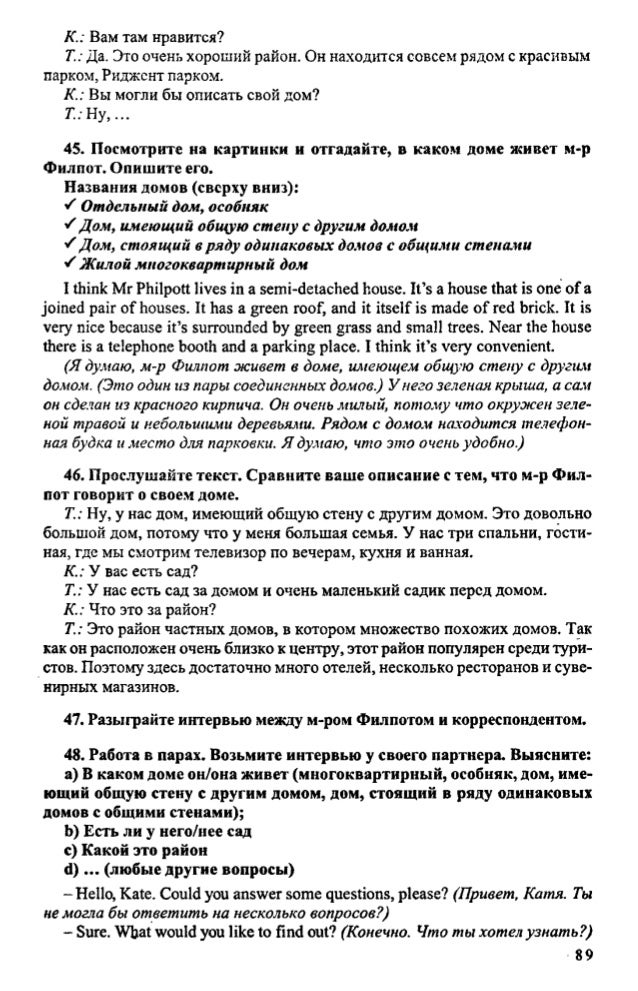 К.: Вам там нравится?
Т.: Да. Это очень хороший район. Он находится совсем рядом с красивым парком, Риджент парком.
К.: Вы могли бы описать свой дом?
Т.: Ну, ...

45. Посмотрите на картинки и отгадайте, в каком доме живет м-р Филпот. Опишите его.
Названия домов (сверху вниз):
✓ Отдельный дом, особняк
✓ Дом, имеющий общую стену с другим домом
✓ Дом, стоящий в ряду одинаковых домов с общими стенами
✓ Жилой многоквартирный дом

I think Mr Philpott lives in a semi-detached house. It's a house that is one of a joined pair of houses. It has a green roof, and it itself is made of red brick. It is very nice because it's surrounded by green grass and small trees. Near the house there is a telephone booth and a parking place. I think it's very convenient.
(Я думаю, м-р Филпот живет в доме, имеющем общую стену с другим домом. (Это один из пары соединенных домов.) У него зеленая крыша, а сам он сделан из красного кирпича. Он очень милый, потому что окружен зеленой травой и небольшими деревьями. Рядом с домом находится телефонная будка и место для парковки. Я думаю, что это очень удобно.)

46. Прослушайте текст. Сравните ваше описание с тем, что м-р Филпот говорит о своем доме.
Т.: Ну, у нас дом, имеющий общую стену с другим домом. Это довольно большой дом, потому что у меня большая семья. У нас три спальни, гостиная, где мы смотрим телевизор по вечерам, кухня и ванная.
К.: У вас есть сад?
Т.: У нас есть сад за домом и очень маленький садик перед домом.
К.: Что это за район?
Т.: Это район частных домов, в котором множество похожих домов. Так как он расположен очень близко к центру, этот район популярен среди туристов. Поэтому здесь достаточно много отелей, несколько ресторанов и сувенирных магазинов.

47. Разыграйте интервью между м-ром Филпотом и корреспондентом.

48. Работа в парах. Возьмите интервью у своего партнера. Выясните:
a) В каком доме он/она живет (многоквартирный, особняк, дом, имеющий общую стену с другим домом, дом, стоящий в ряду одинаковых домов с общими стенами);
b) Есть ли у него/нее сад
c) Какой это район
d) ... (любые другие вопросы)

– Hello, Kate. Could you answer some questions, please? (Привет, Катя. Ты не могла бы ответить на несколько вопросов?)
– Sure. What would you like to find out? (Конечно. Что ты хотел узнать?)

89